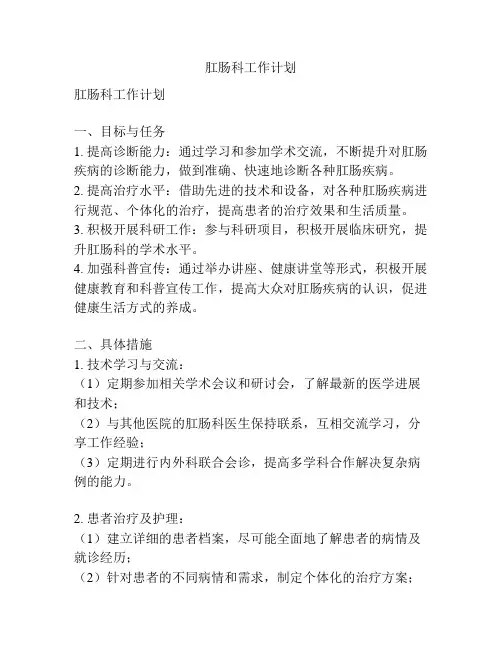 肛肠科工作计划

肛肠科工作计划

一、目标与任务
1. 提高诊断能力：通过学习和参加学术交流，不断提升对肛肠疾病的诊断能力，做到准确、快速地诊断各种肛肠疾病。
2. 提高治疗水平：借助先进的技术和设备，对各种肛肠疾病进行规范、个体化的治疗，提高患者的治疗效果和生活质量。
3. 积极开展科研工作：参与科研项目，积极开展临床研究，提升肛肠科的学术水平。
4. 加强科普宣传：通过举办讲座、健康讲堂等形式，积极开展健康教育和科普宣传工作，提高大众对肛肠疾病的认识，促进健康生活方式的养成。

二、具体措施
1. 技术学习与交流：
（1）定期参加相关学术会议和研讨会，了解最新的医学进展和技术；
（2）与其他医院的肛肠科医生保持联系，互相交流学习，分享工作经验；
（3）定期进行内外科联合会诊，提高多学科合作解决复杂病例的能力。

2. 患者治疗及护理：
（1）建立详细的患者档案，尽可能全面地了解患者的病情及就诊经历；
（2）针对患者的不同病情和需求，制定个体化的治疗方案；